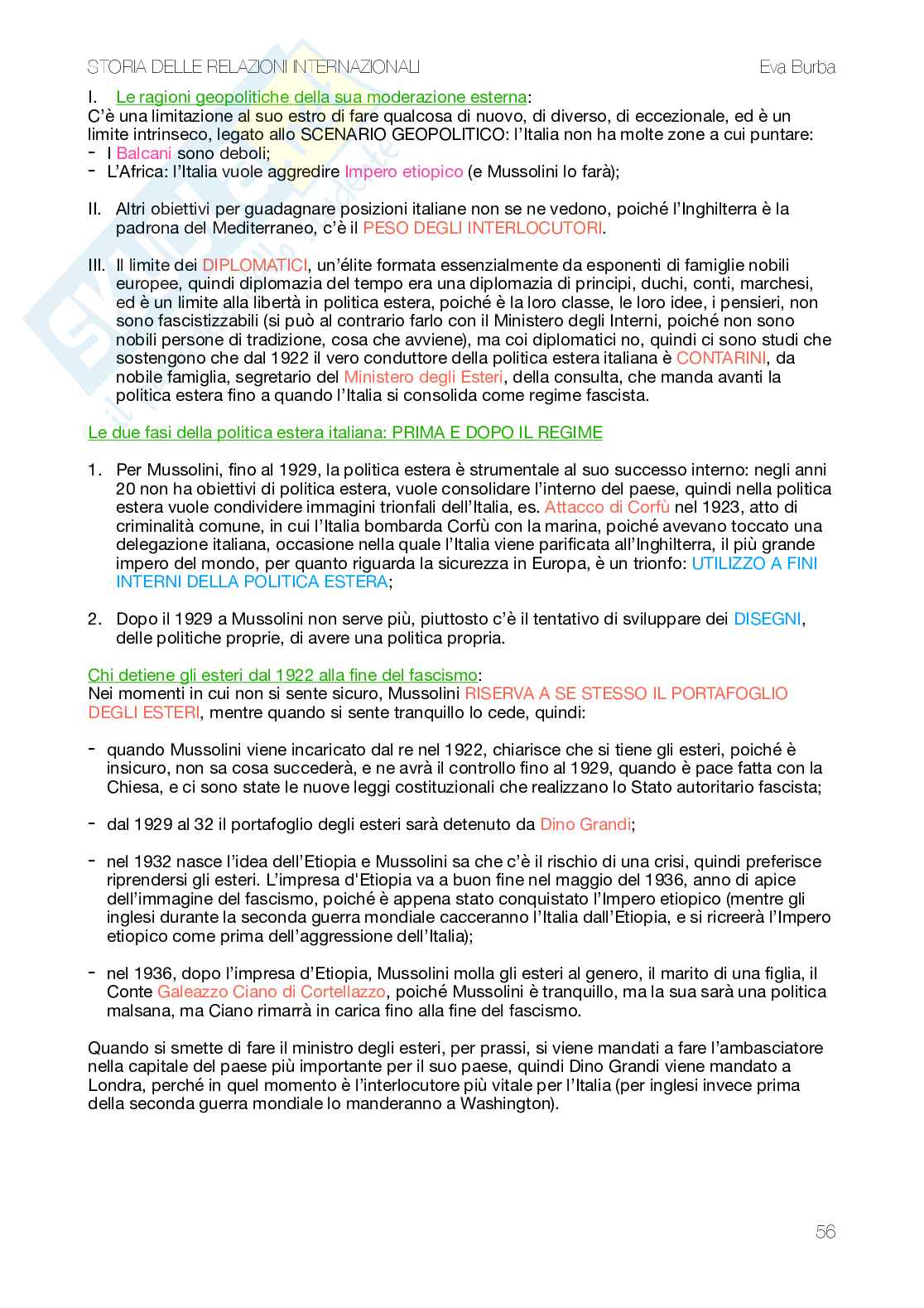 STORIA DELLE RELAZIONI INTERNAZIONALI Eva Burba

I. Le ragioni geopolitiche della sua moderazione esterna:
C'è una limitazione al suo estro di fare qualcosa di nuovo, di diverso, di eccezionale, ed è un limite intrinseco, legato allo SCENARIO GEOPOLITICO: l'Italia non ha molte zone a cui puntare:
- I Balcani sono deboli;
- L'Africa: l'Italia vuole aggredire Impero etiopico (e Mussolini lo farà);

II. Altri obiettivi per guadagnare posizioni italiane non se ne vedono, poiché l'Inghilterra è la padrona del Mediterraneo, c'è il PESO DEGLI INTERLOCUTORI.

III. Il limite dei DIPLOMATICI, un'élite formata essenzialmente da esponenti di famiglie nobili europee, quindi diplomazia del tempo era una diplomazia di principi, duchi, conti, marchesi, ed è un limite alla libertà in politica estera, poiché è la loro classe, le loro idee, i pensieri, non sono fascistizzabili (si può al contrario farlo con il Ministero degli Interni, poiché non sono nobili persone di tradizione, cosa che avviene), ma coi diplomatici no, quindi ci sono studi che sostengono che dal 1922 il vero conduttore della politica estera italiana è CONTARINI, da nobile famiglia, segretario del Ministero degli Esteri, della consulta, che manda avanti la politica estera fino a quando l'Italia si consolida come regime fascista.

Le due fasi della politica estera italiana: PRIMA E DOPO IL REGIME

1. Per Mussolini, fino al 1929, la politica estera è strumentale al suo successo interno: negli anni 20 non ha obiettivi di politica estera, vuole consolidare l'interno del paese, quindi nella politica estera vuole condividere immagini trionfali dell'Italia, es. Attacco di Corfù nel 1923, atto di criminalità comune, in cui l'Italia bombarda Corfù con la marina, poiché avevano toccato una delegazione italiana, occasione nella quale l'Italia viene parificata all'Inghilterra, il più grande impero del mondo, per quanto riguarda la sicurezza in Europa, è un trionfo: UTILIZZO A FINI INTERNI DELLA POLITICA ESTERA;

2. Dopo il 1929 a Mussolini non serve più, piuttosto c'è il tentativo di sviluppare dei DISEGNI, delle politiche proprie, di avere una politica propria.

Chi detiene gli esteri dal 1922 alla fine del fascismo:
Nei momenti in cui non si sente sicuro, Mussolini RISERVA A SE STESSO IL PORTAFOGLIO DEGLI ESTERI, mentre quando si sente tranquillo lo cede, quindi:

- quando Mussolini viene incaricato dal re nel 1922, chiarisce che si tiene gli esteri, poiché è insicuro, non sa cosa succederà, e ne avrà il controllo fino al 1929, quando è pace fatta con la Chiesa, e ci sono state le nuove leggi costituzionali che realizzano lo Stato autoritario fascista;

- dal 1929 al 32 il portafoglio degli esteri sarà detenuto da Dino Grandi;

- nel 1932 nasce l'idea dell'Etiopia e Mussolini sa che c'è il rischio di una crisi, quindi preferisce riprendersi gli esteri. L'impresa d'Etiopia va a buon fine nel maggio del 1936, anno di apice dell'immagine del fascismo, poiché è appena stato conquistato l'Impero etiopico (mentre gli inglesi durante la seconda guerra mondiale cacceranno l'Italia dall'Etiopia, e si ricreerà l'Impero etiopico come prima dell'aggressione dell'Italia);

- nel 1936, dopo l'impresa d'Etiopia, Mussolini molla gli esteri al genero, il marito di una figlia, il Conte Galeazzo Ciano di Cortellazzo, poiché Mussolini è tranquillo, ma la sua sarà una politica malsana, ma Ciano rimarrà in carica fino alla fine del fascismo.

Quando si smette di fare il ministro degli esteri, per prassi, si viene mandati a fare l'ambasciatore nella capitale del paese più importante per il suo paese, quindi Dino Grandi viene mandato a Londra, perché in quel momento è l'interlocutore più vitale per l'Italia (per inglesi invece prima della seconda guerra mondiale lo manderanno a Washington).

56